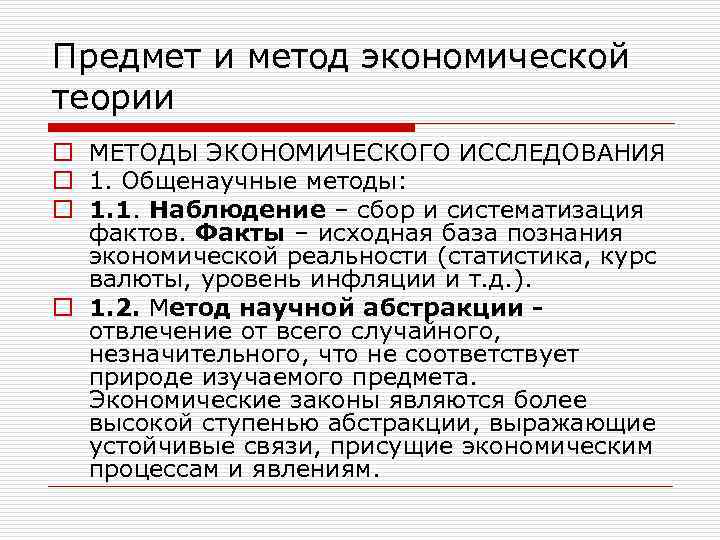 Предмет и метод экономической теории

МЕТОДЫ ЭКОНОМИЧЕСКОГО ИССЛЕДОВАНИЯ

1. Общенаучные методы:

1.1. Наблюдение – сбор и систематизация фактов. Факты – исходная база познания экономической реальности (статистика, курс валюты, уровень инфляции и т.д.).

1.2. Метод научной абстракции - отвлечение от всего случайного, незначительного, что не соответствует природе изучаемого предмета. Экономические законы являются более высокой ступенью абстракции, выражающие устойчивые связи, присущие экономическим процессам и явлениям.